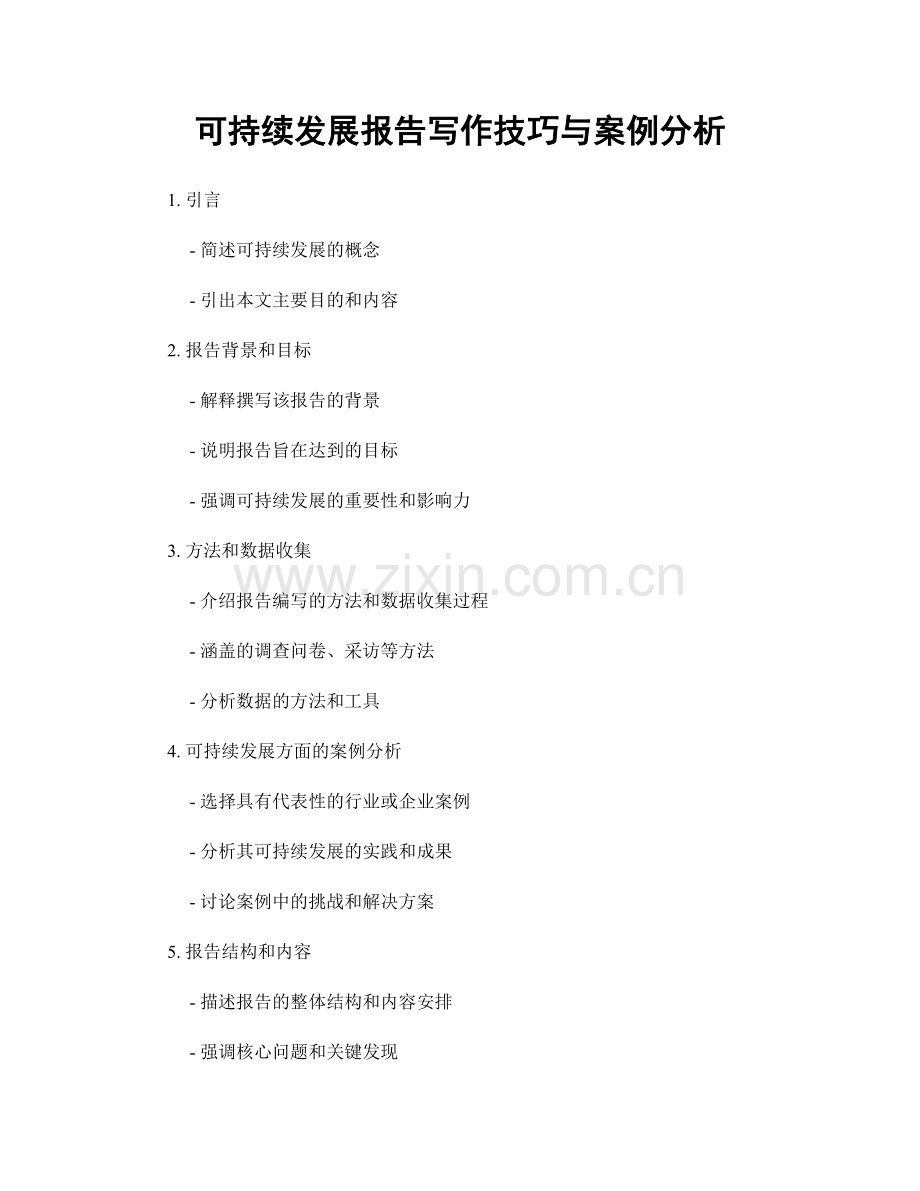 可持续发展报告写作技巧与案例分析

1.引言

- 简述可持续发展的概念

- 引出本文主要目的和内容

2.报告背景和目标

- 解释撰写该报告的背景

- 说明报告旨在达到的目标

- 强调可持续发展的重要性和影响力

3.方法和数据收集

- 介绍报告编写的方法和数据收集过程

- 涵盖的调查问卷、采访等方法

- 分析数据的方法和工具

4.可持续发展方面的案例分析

- 选择具有代表性的行业或企业案例

- 分析其可持续发展的实践和成果

- 讨论案例中的挑战和解决方案

5.报告结构和内容

- 描述报告的整体结构和内容安排

- 强调核心问题和关键发现

www.zixin.com.cn